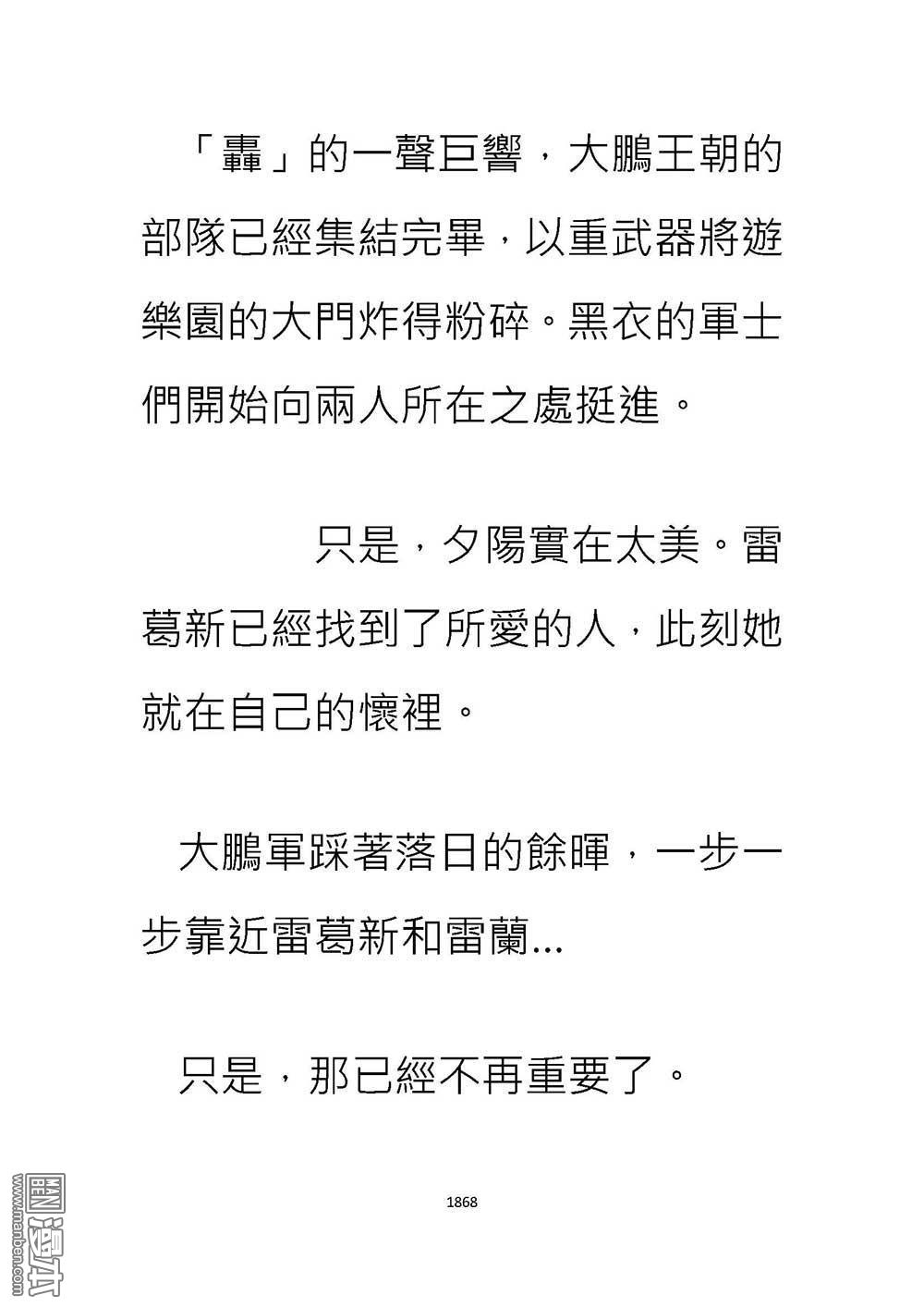 「轟」的一聲巨響，大鵬王朝的部隊已經集結完畢，以重武器將遊樂園的大門炸得粉碎。黑衣的軍士們開始向兩人所在之處挺進。

只是，夕陽實在太美。雷葛新已經找到了所愛的人，此刻她就在自己的懷裡。

大鵬軍踩著落日的餘暉，一步一步靠近雷葛新和雷蘭...

只是，那已經不再重要了。

1868

漫本
www.manben.com